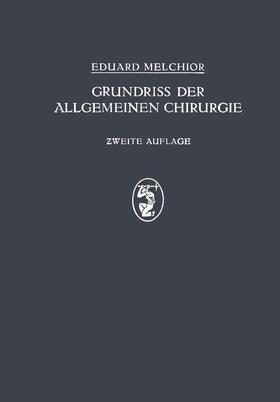 EDUARD MELCHIOR

GRUNDRISS DER ALLGEMEINEN CHIRURGIE

ZWEITE AUFLAGE